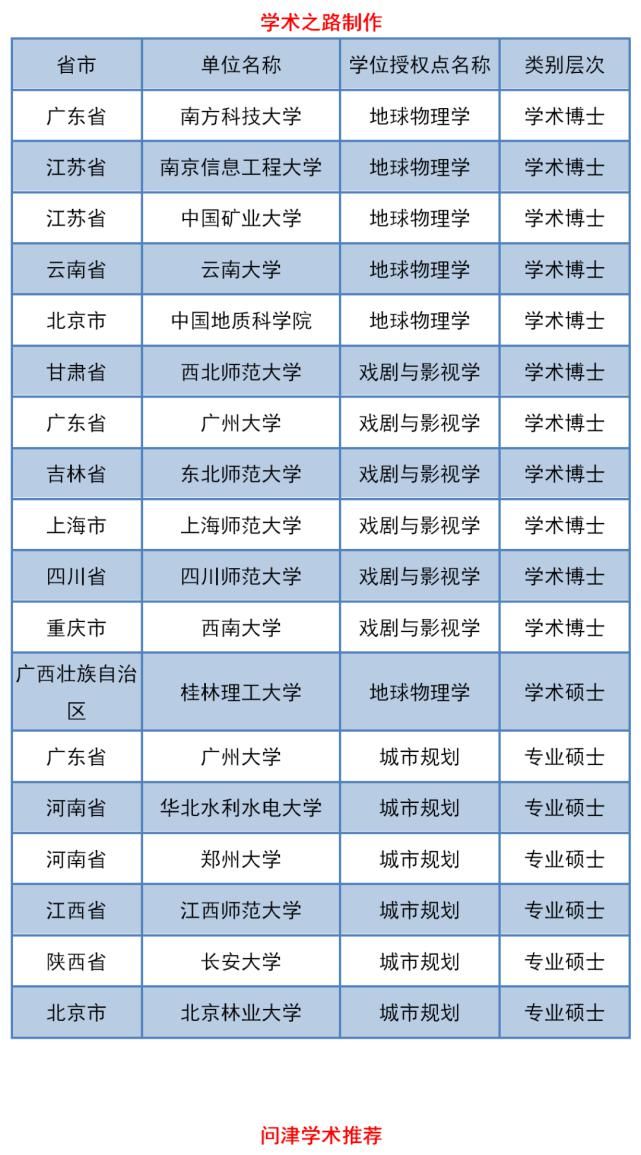 学术之路制作

| 省市 | 单位名称 | 学位授权点名称 | 类别层次 |
|---|---|---|---|
| 广东省 | 南方科技大学 | 地球物理学 | 学术博士 |
| 江苏省 | 南京信息工程大学 | 地球物理学 | 学术博士 |
| 江苏省 | 中国矿业大学 | 地球物理学 | 学术博士 |
| 云南省 | 云南大学 | 地球物理学 | 学术博士 |
| 北京市 | 中国地质科学院 | 地球物理学 | 学术博士 |
| 甘肃省 | 西北师范大学 | 戏剧与影视学 | 学术博士 |
| 广东省 | 广州大学 | 戏剧与影视学 | 学术博士 |
| 吉林省 | 东北师范大学 | 戏剧与影视学 | 学术博士 |
| 上海市 | 上海师范大学 | 戏剧与影视学 | 学术博士 |
| 四川省 | 四川师范大学 | 戏剧与影视学 | 学术博士 |
| 重庆市 | 西南大学 | 戏剧与影视学 | 学术博士 |
| 广西壮族自治区 | 桂林理工大学 | 地球物理学 | 学术硕士 |
| 广东省 | 广州大学 | 城市规划 | 专业硕士 |
| 河南省 | 华北水利水电大学 | 城市规划 | 专业硕士 |
| 河南省 | 郑州大学 | 城市规划 | 专业硕士 |
| 江西省 | 江西师范大学 | 城市规划 | 专业硕士 |
| 陕西省 | 长安大学 | 城市规划 | 专业硕士 |
| 北京市 | 北京林业大学 | 城市规划 | 专业硕士 |

问津学术推荐